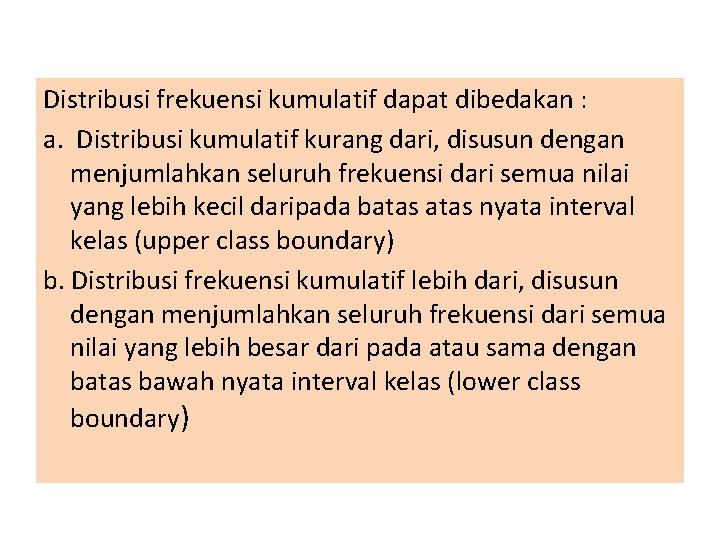 Distribusi frekuensi kumulatif dapat dibedakan :

a. Distribusi kumulatif kurang dari, disusun dengan menjumlahkan seluruh frekuensi dari semua nilai yang lebih kecil daripada batas atas nyata interval kelas (upper class boundary)

b. Distribusi frekuensi kumulatif lebih dari, disusun dengan menjumlahkan seluruh frekuensi dari semua nilai yang lebih besar dari pada atau sama dengan batas bawah nyata interval kelas (lower class boundary)